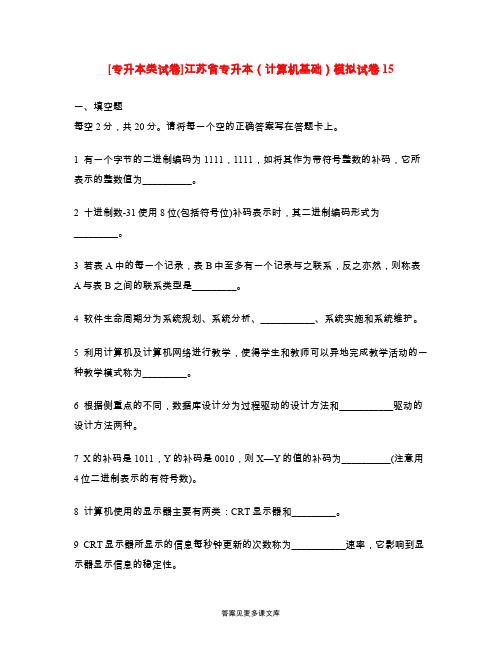 [专升本类试卷]江苏省专升本（计算机基础）模拟试卷15

一、填空题

每空2分，共20分。请将每一个空的正确答案写在答题卡上。

1 有一个字节的二进制编码为1111，1111，如将其作为带符号整数的补码，它所表示的整数值为__________。

2 十进制数-31使用8位(包括符号位)补码表示时，其二进制编码形式为_________。

3 若表A中的每一个记录，表B中至多有一个记录与之联系，反之亦然，则称表A与表B之间的联系类型是_________。

4 软件生命周期分为系统规划、系统分析、___________、系统实施和系统维护。

5 利用计算机及计算机网络进行教学，使得学生和教师可以异地完成教学活动的一种教学模式称为_________。

6 根据侧重点的不同，数据库设计分为过程驱动的设计方法和___________驱动的设计方法两种。

7 X的补码是1011，Y的补码是0010，则X—Y的值的补码为__________(注意用4位二进制表示的有符号数)。

8 计算机使用的显示器主要有两类：CRT显示器和_________。

9 CRT显示器所显示的信息每秒钟更新的次数称为___________速率，它影响到显示器显示信息的稳定性。

答案见麦多课文库